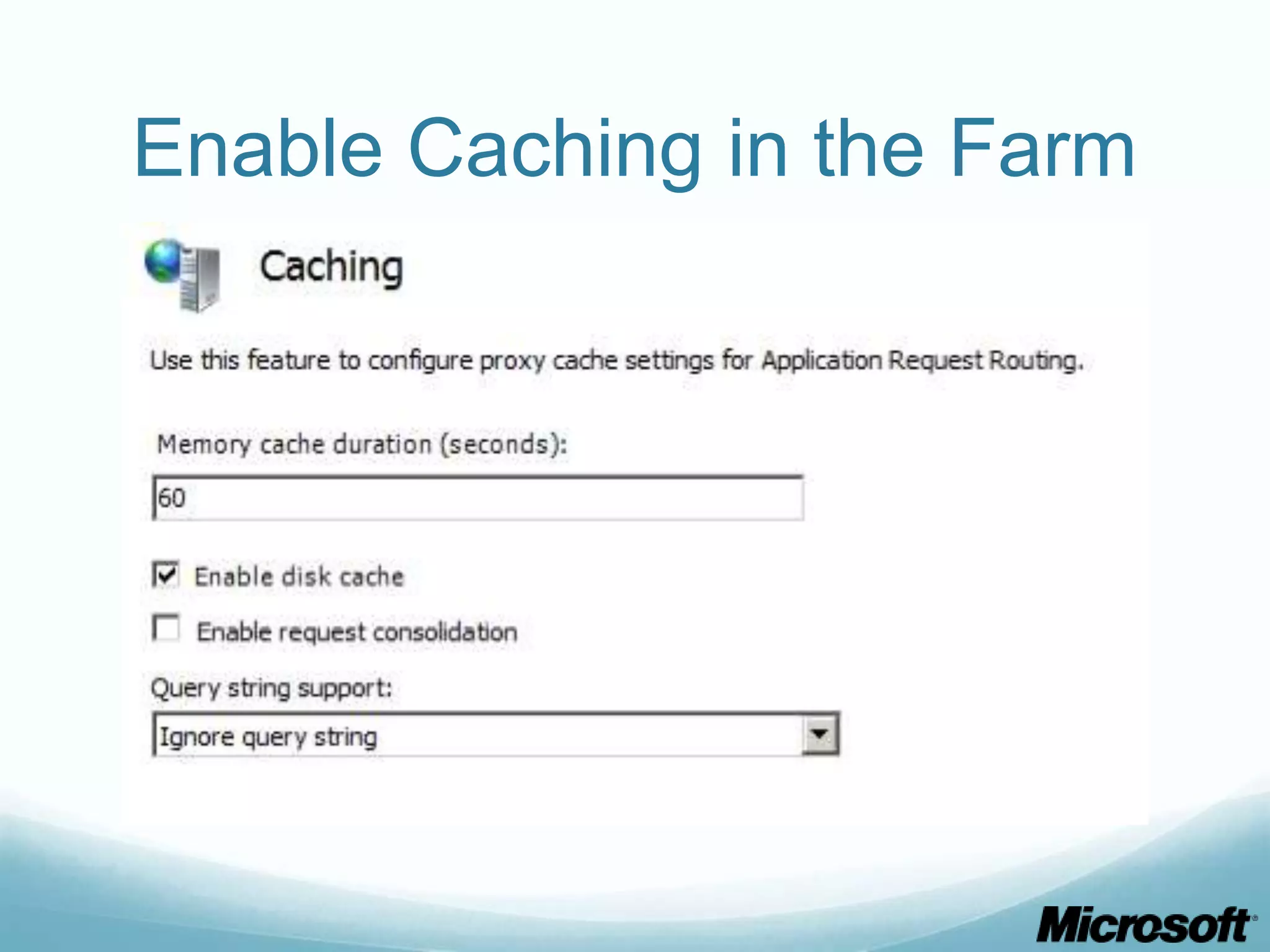 Enable Caching in the Farm

Caching

Use this feature to configure proxy cache settings for Application Request Routing.

Memory cache duration (seconds):

60

Enable disk cache

Enable request consolidation

Query string support:

Ignore query string

Microsoft